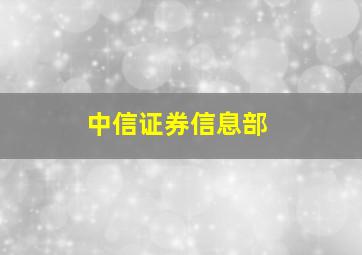 中信证券信息部